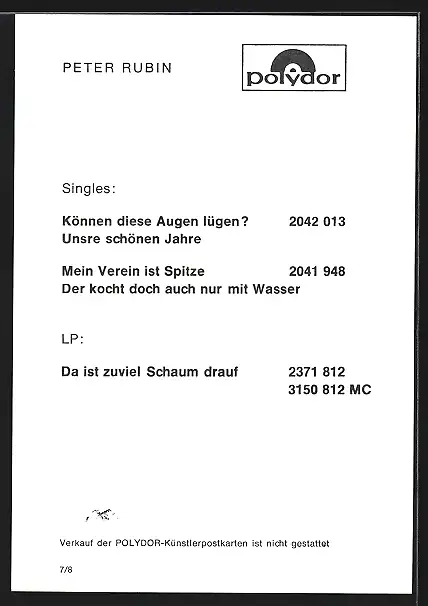 PETER RUBIN

polydor

Singles:

Können diese Augen lügen? 2042 013
Unsre schönen Jahre

Mein Verein ist Spitze 2041 948
Der kocht doch auch nur mit Wasser

LP:

Da ist zuviel Schaum drauf 2371 812
3150 812 MC

Verkauf der POLYDOR-Künstlerpostkarten ist nicht gestattet

7/8